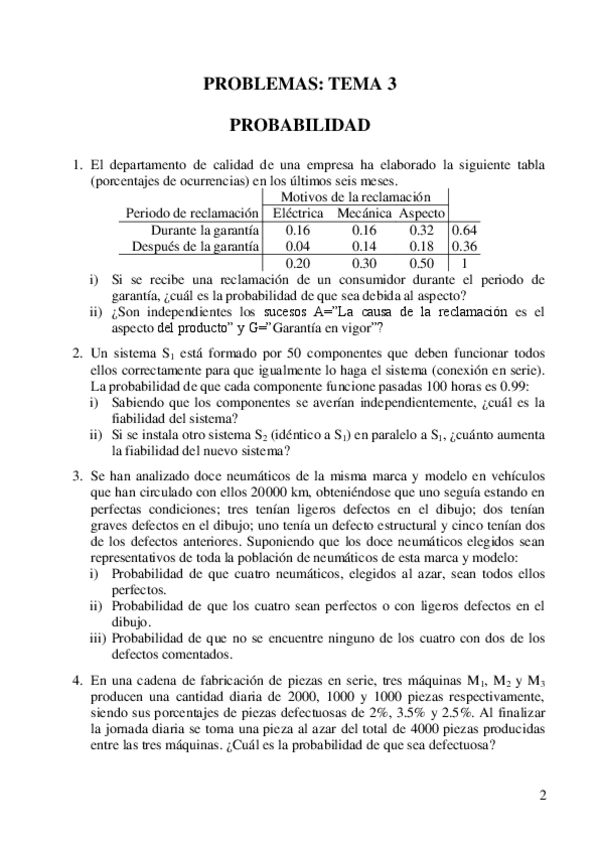 PROBLEMAS: TEMA 3

PROBABILIDAD

1. El departamento de calidad de una empresa ha elaborado la siguiente tabla (porcentajes de ocurrencias) en los últimos seis meses.

| | Motivos de la reclamación | | | |
|---|---|---|---|---|
| Periodo de reclamación | Eléctrica | Mecánica | Aspecto | |
| Durante la garantía | 0.16 | 0.16 | 0.32 | 0.64 |
| Después de la garantía | 0.04 | 0.14 | 0.18 | 0.36 |
| | 0.20 | 0.30 | 0.50 | 1 |

i) Si se recibe una reclamación de un consumidor durante el periodo de garantía, ¿cuál es la probabilidad de que sea debida al aspecto?
ii) ¿Son independientes los sucesos A=”La causa de la reclamación es el aspecto del producto” y G=”Garantía en vigor”?

2. Un sistema $S_1$ está formado por 50 componentes que deben funcionar todos ellos correctamente para que igualmente lo haga el sistema (conexión en serie). La probabilidad de que cada componente funcione pasadas 100 horas es 0.99:
i) Sabiendo que los componentes se averían independientemente, ¿cuál es la fiabilidad del sistema?
ii) Si se instala otro sistema $S_2$ (idéntico a $S_1$) en paralelo a $S_1$, ¿cuánto aumenta la fiabilidad del nuevo sistema?

3. Se han analizado doce neumáticos de la misma marca y modelo en vehículos que han circulado con ellos 20000 km, obteniéndose que uno seguía estando en perfectas condiciones; tres tenían ligeros defectos en el dibujo; dos tenían graves defectos en el dibujo; uno tenía un defecto estructural y cinco tenían dos de los defectos anteriores. Suponiendo que los doce neumáticos elegidos sean representativos de toda la población de neumáticos de esta marca y modelo:
i) Probabilidad de que cuatro neumáticos, elegidos al azar, sean todos ellos perfectos.
ii) Probabilidad de que los cuatro sean perfectos o con ligeros defectos en el dibujo.
iii) Probabilidad de que no se encuentre ninguno de los cuatro con dos de los defectos comentados.

4. En una cadena de fabricación de piezas en serie, tres máquinas $M_1$, $M_2$ y $M_3$ producen una cantidad diaria de 2000, 1000 y 1000 piezas respectivamente, siendo sus porcentajes de piezas defectuosas de 2%, 3.5% y 2.5%. Al finalizar la jornada diaria se toma una pieza al azar del total de 4000 piezas producidas entre las tres máquinas. ¿Cuál es la probabilidad de que sea defectuosa?

2